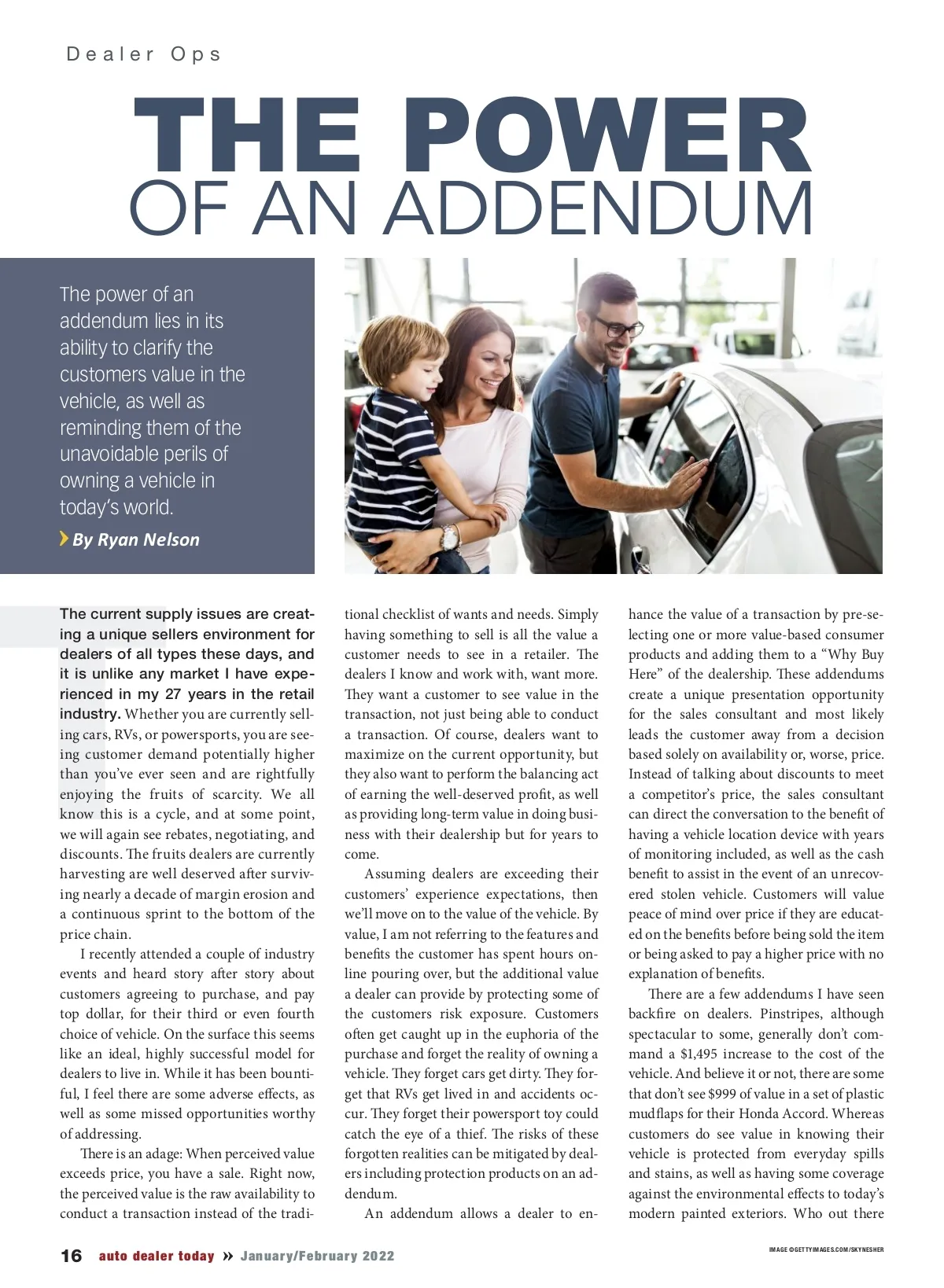 Dealer Ops

THE POWER OF AN ADDENDUM

The power of an addendum lies in its ability to clarify the customers value in the vehicle, as well as reminding them of the unavoidable perils of owning a vehicle in today's world.

By Ryan Nelson

The current supply issues are creating a unique sellers environment for dealers of all types these days, and it is unlike any market I have experienced in my 27 years in the retail industry. Whether you are currently selling cars, RVs, or powersports, you are seeing customer demand potentially higher than you've ever seen and are rightfully enjoying the fruits of scarcity. We all know this is a cycle, and at some point, we will again see rebates, negotiating, and discounts. The fruits dealers are currently harvesting are well deserved after surviving nearly a decade of margin erosion and a continuous sprint to the bottom of the price chain.

I recently attended a couple of industry events and heard story after story about customers agreeing to purchase, and pay top dollar, for their third or even fourth choice of vehicle. On the surface this seems like an ideal, highly successful model for dealers to live in. While it has been bountiful, I feel there are some adverse effects, as well as some missed opportunities worthy of addressing.

There is an adage: When perceived value exceeds price, you have a sale. Right now, the perceived value is the raw availability to conduct a transaction instead of the traditional checklist of wants and needs. Simply having something to sell is all the value a customer needs to see in a retailer. The dealers I know and work with, want more. They want a customer to see value in the transaction, not just being able to conduct a transaction. Of course, dealers want to maximize on the current opportunity, but they also want to perform the balancing act of earning the well-deserved profit, as well as providing long-term value in doing business with their dealership but for years to come.

Assuming dealers are exceeding their customers' experience expectations, then we'll move on to the value of the vehicle. By value, I am not referring to the features and benefits the customer has spent hours online pouring over, but the additional value a dealer can provide by protecting some of the customers risk exposure. Customers often get caught up in the euphoria of the purchase and forget the reality of owning a vehicle. They forget cars get dirty. They forget that RVs get lived in and accidents occur. They forget their powersport toy could catch the eye of a thief. The risks of these forgotten realities can be mitigated by dealers including protection products on an addendum.

An addendum allows a dealer to enhance the value of a transaction by pre-selecting one or more value-based consumer products and adding them to a "Why Buy Here" of the dealership. These addendums create a unique presentation opportunity for the sales consultant and most likely leads the customer away from a decision based solely on availability or, worse, price. Instead of talking about discounts to meet a competitor's price, the sales consultant can direct the conversation to the benefit of having a vehicle location device with years of monitoring included, as well as the cash benefit to assist in the event of an unrecovered stolen vehicle. Customers will value peace of mind over price if they are educated on the benefits before being sold the item or being asked to pay a higher price with no explanation of benefits.

There are a few addendums I have seen backfire on dealers. Pinstripes, although spectacular to some, generally don't command a $1,495 increase to the cost of the vehicle. And believe it or not, there are some that don't see $999 of value in a set of plastic mudflaps for their Honda Accord. Whereas customers do see value in knowing their vehicle is protected from everyday spills and stains, as well as having some coverage against the environmental effects to today's modern painted exteriors. Who out there

16 auto dealer today » January/February 2022

IMAGE ©GETTYIMAGES.COM/SKYNESHER